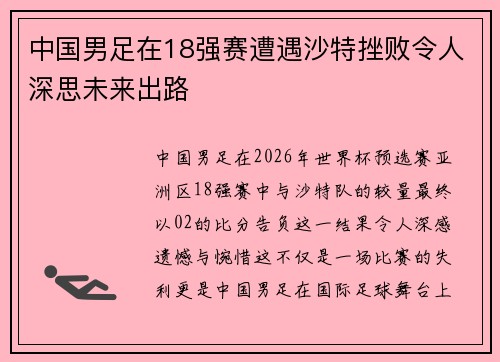 中国男足在18强赛遭遇沙特挫败令人深思未来出路

中国男足在2026年世界杯预选赛亚洲区18强赛中与沙特队的较量最终以02的比分告负这一结果令人深感遗憾与惋惜这不仅是一场比赛的失利更是中国男足在国际足球舞台上